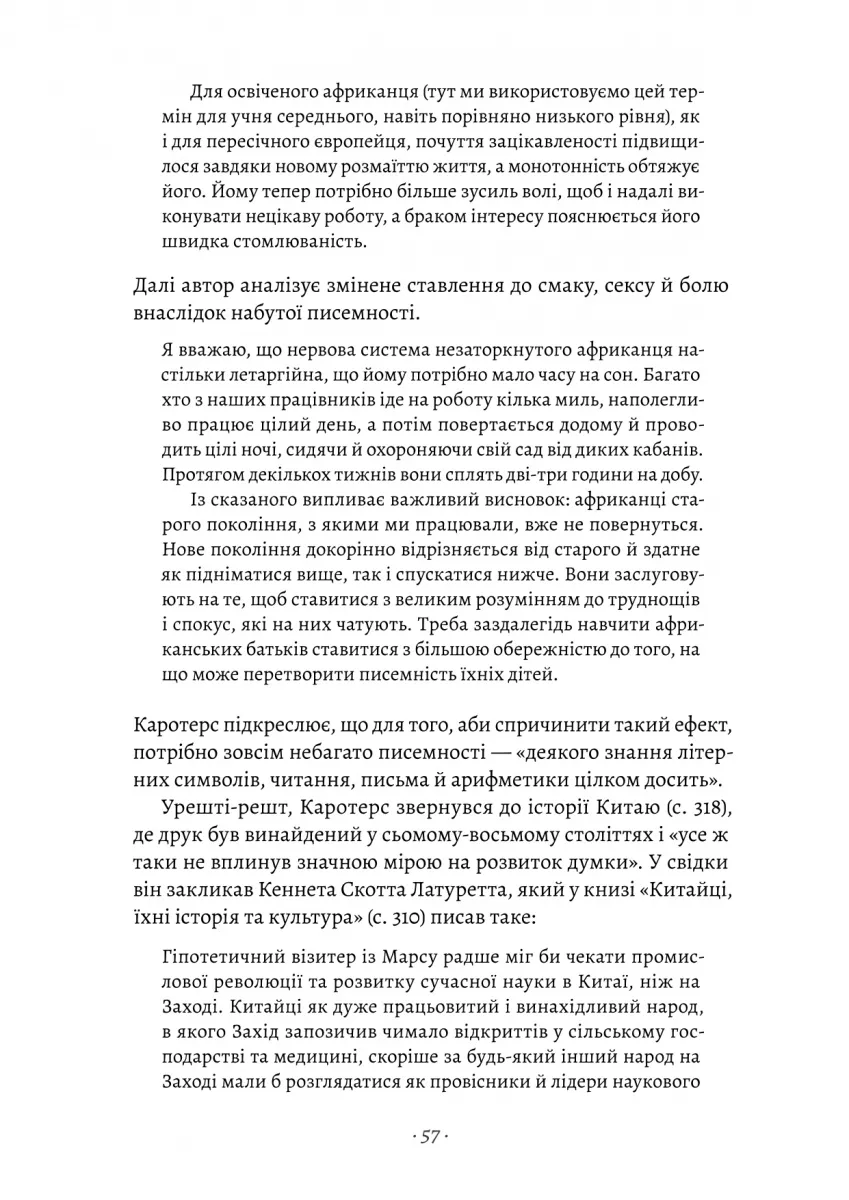 Для освіченого африканця (тут ми використовуємо цей термін для учня середнього, навіть порівняно низького рівня), як і для пересічного європейця, почуття зацікавленості підвищилося завдяки новому розмаїттю життя, а монотонність обтяжує його. Йому тепер потрібно більше зусиль волі, щоб і надалі виконувати нецікаву роботу, а браком інтересу пояснюється його швидка стомлюваність.

Далі автор аналізує змінене ставлення до смаку, сексу й болю внаслідок набутої писемності.

Я вважаю, що нервова система незаторкнутого африканця настільки летаргійна, що йому потрібно мало часу на сон. Багато хто з наших працівників іде на роботу кілька миль, наполегливо працює цілий день, а потім повертається додому й проводить цілі ночі, сидячи й охороняючи свій сад від диких кабанів. Протягом декількох тижнів вони сплять дві-три години на добу.

Із сказаного випливає важливий висновок: африканці старого покоління, з якими ми працювали, вже не повернуться. Нове покоління докорінно відрізняється від старого й здатне як підніматися вище, так і спускатися нижче. Вони заслуговують на те, щоб ставитися з великим розумінням до труднощів і спокус, які на них чатують. Треба заздалегідь навчити африканських батьків ставитися з більшою обережністю до того, на що може перетворити писемність їхніх дітей.

Каротерс підкреслює, що для того, аби спричинити такий ефект, потрібно зовсім небагато писемності — «деякого знання літерних символів, читання, письма й арифметики цілком досить».

Урешті-решт, Каротерс звернувся до історії Китаю (с. 318), де друк був винайдений у сьомому-восьмому століттях і «усе ж таки не вплинув значною мірою на розвиток думки». У свідки він закликав Кеннета Скотта Латуретта, який у книзі «Китайці, їхні історія та культура» (с. 310) писав таке:

Гіпотетичний візитер із Марсу радше міг би чекати промислової революції та розвитку сучасної науки в Китаї, ніж на Заході. Китайці як дуже працьовитий і винахідливий народ, в якого Захід запозичив чимало відкриттів у сільському господарстві та медицині, скоріше за будь-який інший народ на Заході мали б розглядатися як провісники й лідери наукового

· 57 ·